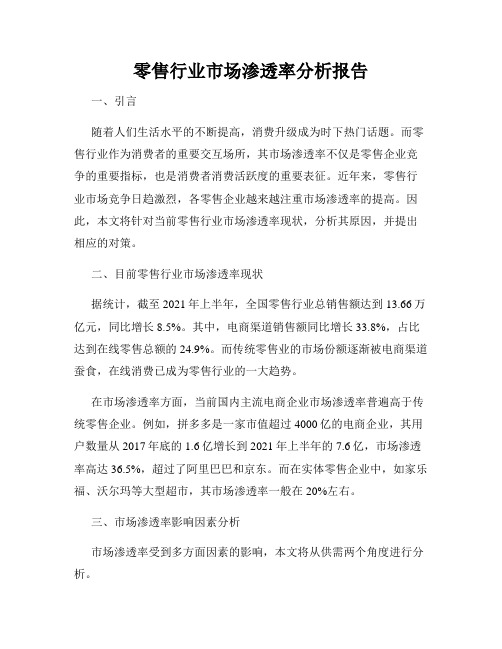 零售行业市场渗透率分析报告

一、引言

随着人们生活水平的不断提高，消费升级成为时下热门话题。而零售行业作为消费者的重要交互场所，其市场渗透率不仅是零售企业竞争的重要指标，也是消费者消费活跃度的重要表征。近年来，零售行业市场竞争日趋激烈，各零售企业越来越注重市场渗透率的提高。因此，本文将针对当前零售行业市场渗透率现状，分析其原因，并提出相应的对策。

二、目前零售行业市场渗透率现状

据统计，截至 2021 年上半年，全国零售行业总销售额达到 13.66 万亿元，同比增长 8.5%。其中，电商渠道销售额同比增长 33.8%，占比达到在线零售总额的 24.9%。而传统零售业的市场份额逐渐被电商渠道蚕食，在线消费已成为零售行业的一大趋势。

在市场渗透率方面，当前国内主流电商企业市场渗透率普遍高于传统零售企业。例如，拼多多是一家市值超过 4000 亿的电商企业，其用户数量从 2017 年底的 1.6 亿增长到 2021 年上半年的 7.6 亿，市场渗透率高达 36.5%，超过了阿里巴巴和京东。而在实体零售企业中，如家乐福、沃尔玛等大型超市，其市场渗透率一般在 20%左右。

三、市场渗透率影响因素分析

市场渗透率受到多方面因素的影响，本文将从供需两个角度进行分析。